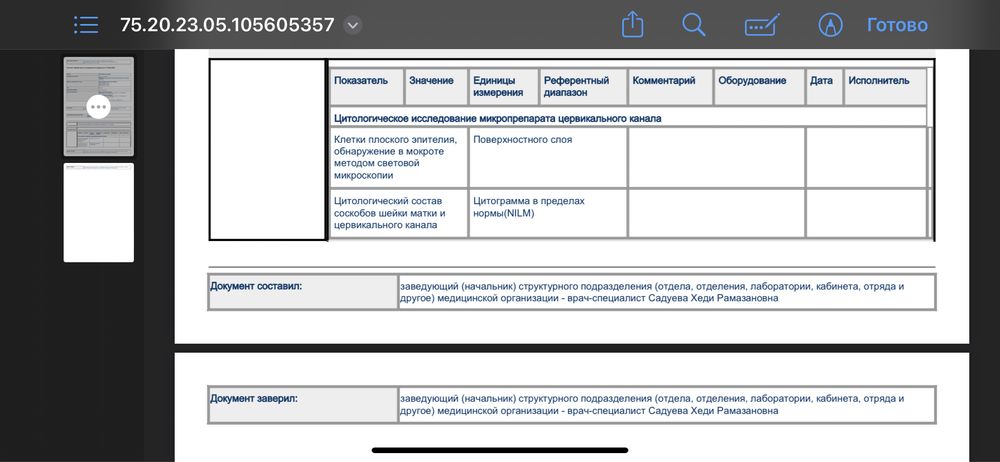 75.20.23.05.105605357

Готово

| Показатель | Значение | Единицы измерения | Референтный диапазон | Комментарий | Оборудование | Дата | Исполнитель |
|---|---|---|---|---|---|---|---|
| Цитологическое исследование микропрепарата цервикального канала | | | | | | | |
| Клетки плоского эпителия, обнаружение в мокроте методом световой микроскопии | Поверхностного слоя | | | | | | |
| Цитологический состав соскобов шейки матки и цервикального канала | Цитограмма в пределах нормы(NILM) | | | | | | |

| Документ составил: | заведующий (начальник) структурного подразделения (отдела, отделения, лаборатории, кабинета, отряда и другое) медицинской организации - врач-специалист Садуева Хеди Рамазановна |
|---|---|

| Документ заверил: | заведующий (начальник) структурного подразделения (отдела, отделения, лаборатории, кабинета, отряда и другое) медицинской организации - врач-специалист Садуева Хеди Рамазановна |
|---|---|